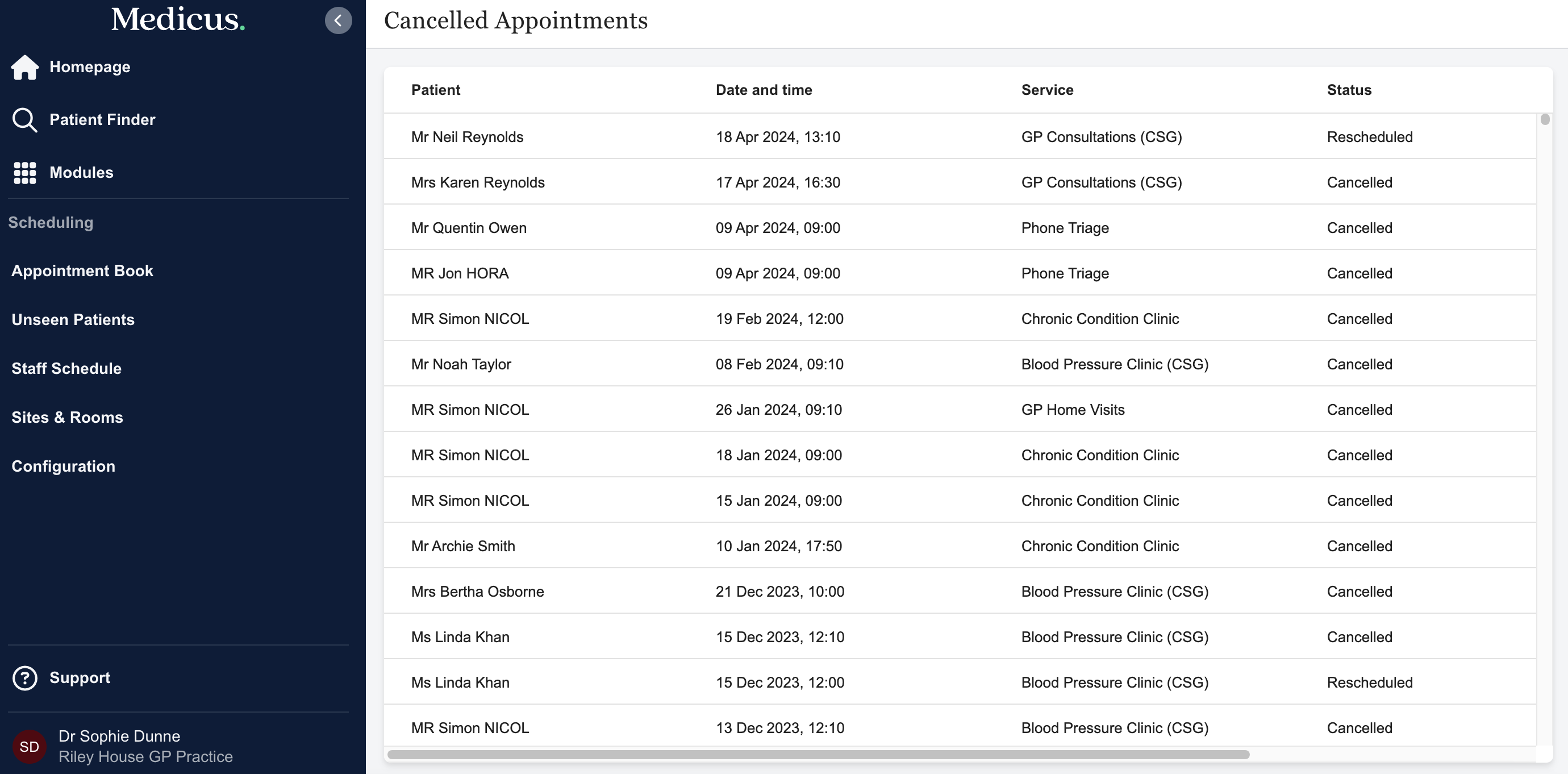 Medicus.

Homepage

Patient Finder

Modules

Scheduling

Appointment Book

Unseen Patients

Staff Schedule

Sites & Rooms

Configuration

Support

SD Dr Sophie Dunne
Riley House GP Practice

Cancelled Appointments

| Patient | Date and time | Service | Status |
|---|---|---|---|
| Mr Neil Reynolds | 18 Apr 2024, 13:10 | GP Consultations (CSG) | Rescheduled |
| Mrs Karen Reynolds | 17 Apr 2024, 16:30 | GP Consultations (CSG) | Cancelled |
| Mr Quentin Owen | 09 Apr 2024, 09:00 | Phone Triage | Cancelled |
| MR Jon HORA | 09 Apr 2024, 09:00 | Phone Triage | Cancelled |
| MR Simon NICOL | 19 Feb 2024, 12:00 | Chronic Condition Clinic | Cancelled |
| Mr Noah Taylor | 08 Feb 2024, 09:10 | Blood Pressure Clinic (CSG) | Cancelled |
| MR Simon NICOL | 26 Jan 2024, 09:10 | GP Home Visits | Cancelled |
| MR Simon NICOL | 18 Jan 2024, 09:00 | Chronic Condition Clinic | Cancelled |
| MR Simon NICOL | 15 Jan 2024, 09:00 | Chronic Condition Clinic | Cancelled |
| Mr Archie Smith | 10 Jan 2024, 17:50 | Chronic Condition Clinic | Cancelled |
| Mrs Bertha Osborne | 21 Dec 2023, 10:00 | Blood Pressure Clinic (CSG) | Cancelled |
| Ms Linda Khan | 15 Dec 2023, 12:10 | Blood Pressure Clinic (CSG) | Cancelled |
| Ms Linda Khan | 15 Dec 2023, 12:00 | Blood Pressure Clinic (CSG) | Rescheduled |
| MR Simon NICOL | 13 Dec 2023, 12:10 | Blood Pressure Clinic (CSG) | Cancelled |